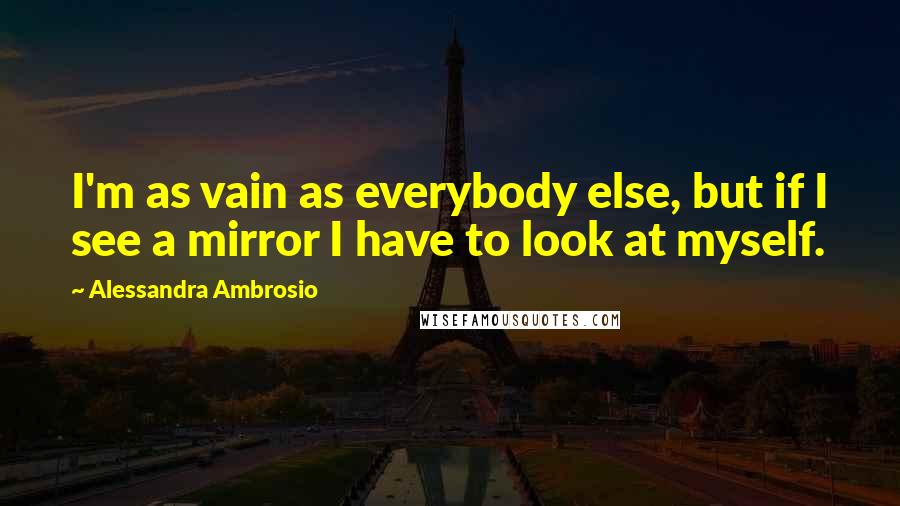 I'm as vain as everybody else, but if I see a mirror I have to look at myself.

~ Alessandra Ambrosio

WISEFAMOUSQUOTES.COM